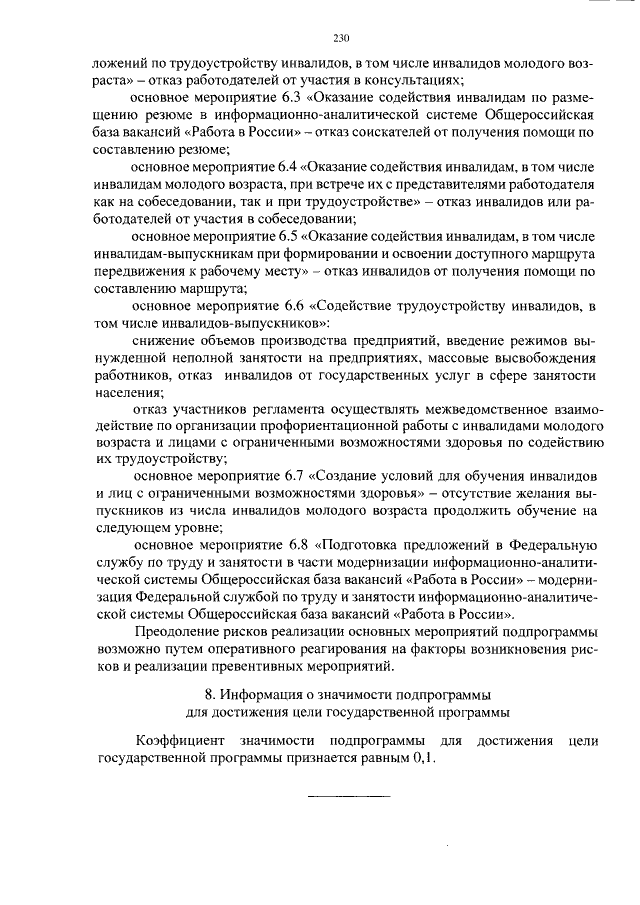 230

ложений по трудоустройству инвалидов, в том числе инвалидов молодого возраста» – отказ работодателей от участия в консультациях;

основное мероприятие 6.3 «Оказание содействия инвалидам по размещению резюме в информационно-аналитической системе Общероссийская база вакансий «Работа в России» – отказ соискателей от получения помощи по составлению резюме;

основное мероприятие 6.4 «Оказание содействия инвалидам, в том числе инвалидам молодого возраста, при встрече их с представителями работодателя как на собеседовании, так и при трудоустройстве» – отказ инвалидов или работодателей от участия в собеседовании;

основное мероприятие 6.5 «Оказание содействия инвалидам, в том числе инвалидам-выпускникам при формировании и освоении доступного маршрута передвижения к рабочему месту» – отказ инвалидов от получения помощи по составлению маршрута;

основное мероприятие 6.6 «Содействие трудоустройству инвалидов, в том числе инвалидов-выпускников»:

снижение объемов производства предприятий, введение режимов вынужденной неполной занятости на предприятиях, массовые высвобождения работников, отказ инвалидов от государственных услуг в сфере занятости населения;

отказ участников регламента осуществлять межведомственное взаимодействие по организации профориентационной работы с инвалидами молодого возраста и лицами с ограниченными возможностями здоровья по содействию их трудоустройству;

основное мероприятие 6.7 «Создание условий для обучения инвалидов и лиц с ограниченными возможностями здоровья» – отсутствие желания выпускников из числа инвалидов молодого возраста продолжить обучение на следующем уровне;

основное мероприятие 6.8 «Подготовка предложений в Федеральную службу по труду и занятости в части модернизации информационно-аналитической системы Общероссийская база вакансий «Работа в России» – модернизация Федеральной службой по труду и занятости информационно-аналитической системы Общероссийская база вакансий «Работа в России».

Преодоление рисков реализации основных мероприятий подпрограммы возможно путем оперативного реагирования на факторы возникновения рисков и реализации превентивных мероприятий.

8. Информация о значимости подпрограммы
для достижения цели государственной программы

Коэффициент значимости подпрограммы для достижения цели государственной программы признается равным 0,1.